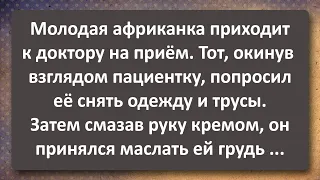 Молодая африканка приходит к доктору на приём. Тот, окинув взглядом пациентку, попросил её снять одежду и трусы. Затем смазав руку кремом, он принялся маслать ей грудь ...